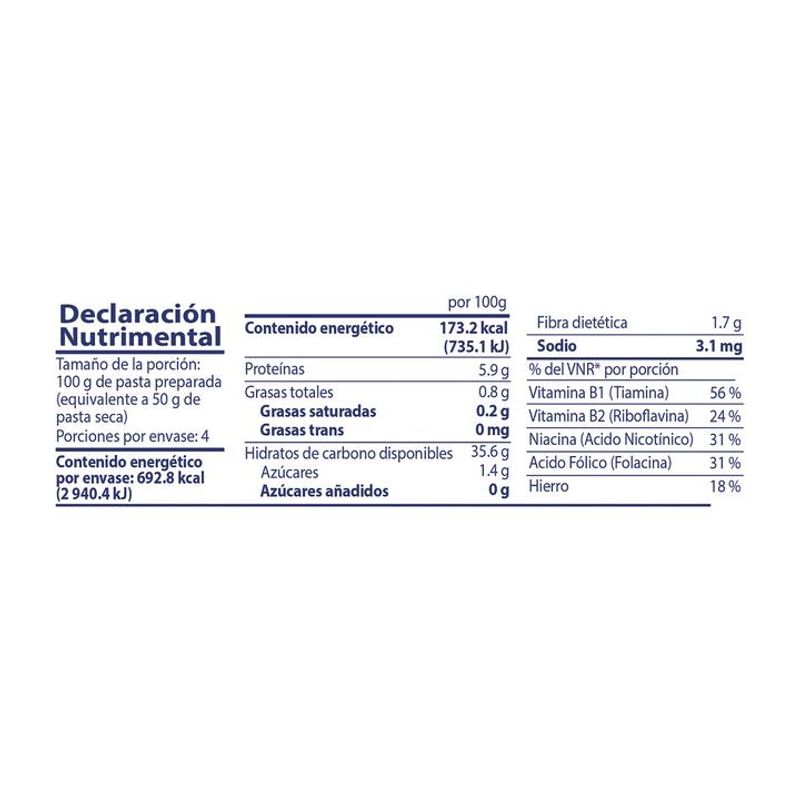 Declaración Nutrimental

Tamaño de la porción: 100 g de pasta preparada (equivalente a 50 g de pasta seca)

Porciones por envase: 4

Contenido energético por envase: 692.8 kcal (2 940.4 kJ)

| | por 100g |
|---|---|
| Contenido energético | 173.2 kcal (735.1 kJ) |
| Proteínas | 5.9 g |
| Grasas totales | 0.8 g |
| Grasas saturadas | 0.2 g |
| Grasas trans | 0 mg |
| Hidratos de carbono disponibles | 35.6 g |
| Azúcares | 1.4 g |
| Azúcares añadidos | 0 g |

| | |
|---|---|
| Fibra dietética | 1.7 g |
| Sodio | 3.1 mg |
| % del VNR* por porción | |
| Vitamina B1 (Tiamina) | 56 % |
| Vitamina B2 (Riboflavina) | 24 % |
| Niacina (Acido Nicotínico) | 31 % |
| Acido Fólico (Folacina) | 31 % |
| Hierro | 18 % |